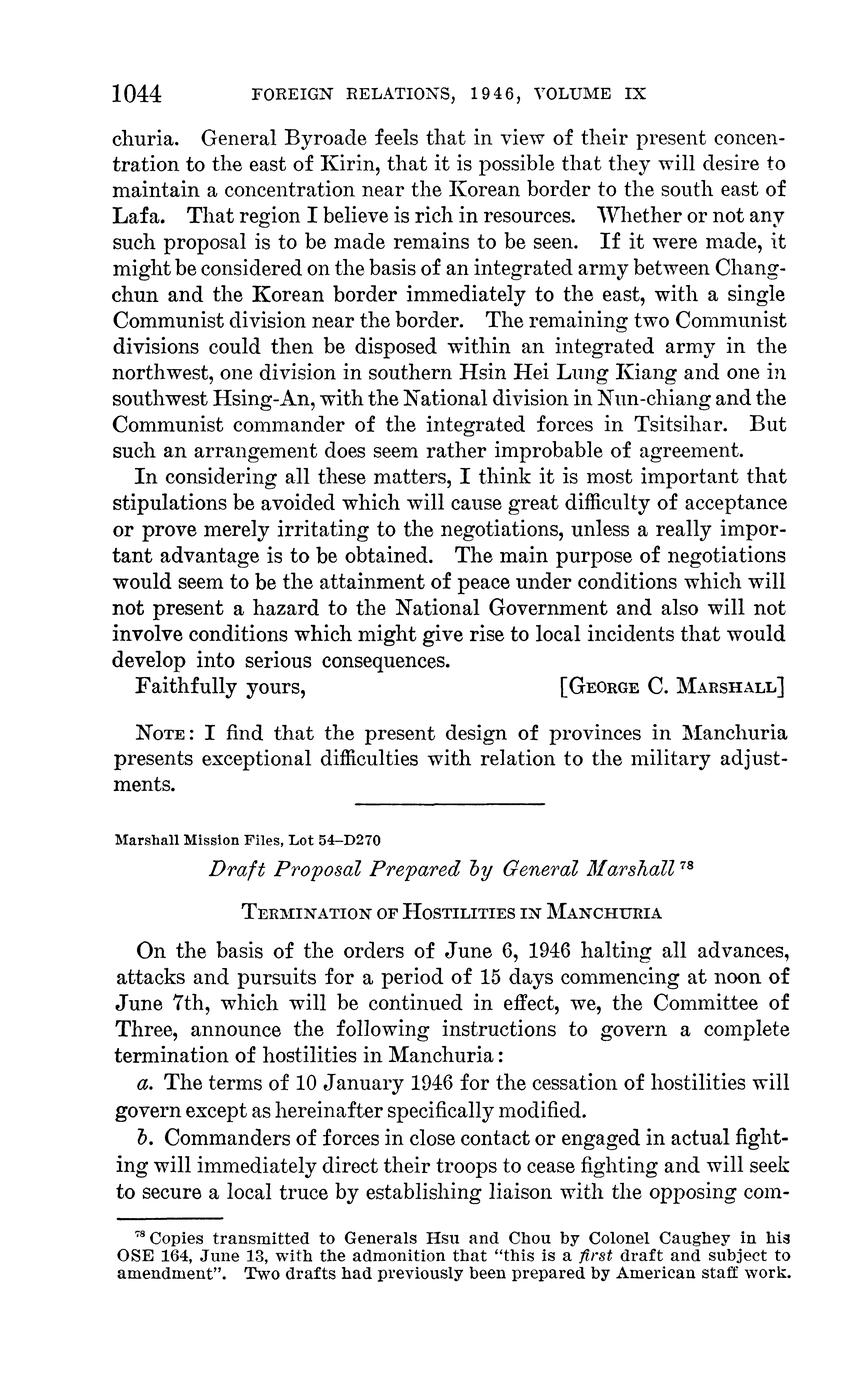 1044 FOREIGN RELATIONS, 1946, VOLUME IX

churia. General Byroade feels that in view of their present concentration to the east of Kirin, that it is possible that they will desire to maintain a concentration near the Korean border to the south east of Lafa. That region I believe is rich in resources. Whether or not any such proposal is to be made remains to be seen. If it were made, it might be considered on the basis of an integrated army between Changchun and the Korean border immediately to the east, with a single Communist division near the border. The remaining two Communist divisions could then be disposed within an integrated army in the northwest, one division in southern Hsin Hei Lung Kiang and one in southwest Hsing-An, with the National division in Nun-chiang and the Communist commander of the integrated forces in Tsitsihar. But such an arrangement does seem rather improbable of agreement.

In considering all these matters, I think it is most important that stipulations be avoided which will cause great difficulty of acceptance or prove merely irritating to the negotiations, unless a really important advantage is to be obtained. The main purpose of negotiations would seem to be the attainment of peace under conditions which will not present a hazard to the National Government and also will not involve conditions which might give rise to local incidents that would develop into serious consequences.

Faithfully yours, [GEORGE C. MARSHALL]

NOTE: I find that the present design of provinces in Manchuria presents exceptional difficulties with relation to the military adjustments.

Marshall Mission Files, Lot 54–D270

Draft Proposal Prepared by General Marshall $^{78}$

TERMINATION OF HOSTILITIES IN MANCHURIA

On the basis of the orders of June 6, 1946 halting all advances, attacks and pursuits for a period of 15 days commencing at noon of June 7th, which will be continued in effect, we, the Committee of Three, announce the following instructions to govern a complete termination of hostilities in Manchuria:

a. The terms of 10 January 1946 for the cessation of hostilities will govern except as hereinafter specifically modified.

b. Commanders of forces in close contact or engaged in actual fighting will immediately direct their troops to cease fighting and will seek to secure a local truce by establishing liaison with the opposing com-

$^{78}$ Copies transmitted to Generals Hsu and Chou by Colonel Caughey in his OSE 164, June 13, with the admonition that "this is a first draft and subject to amendment". Two drafts had previously been prepared by American staff work.